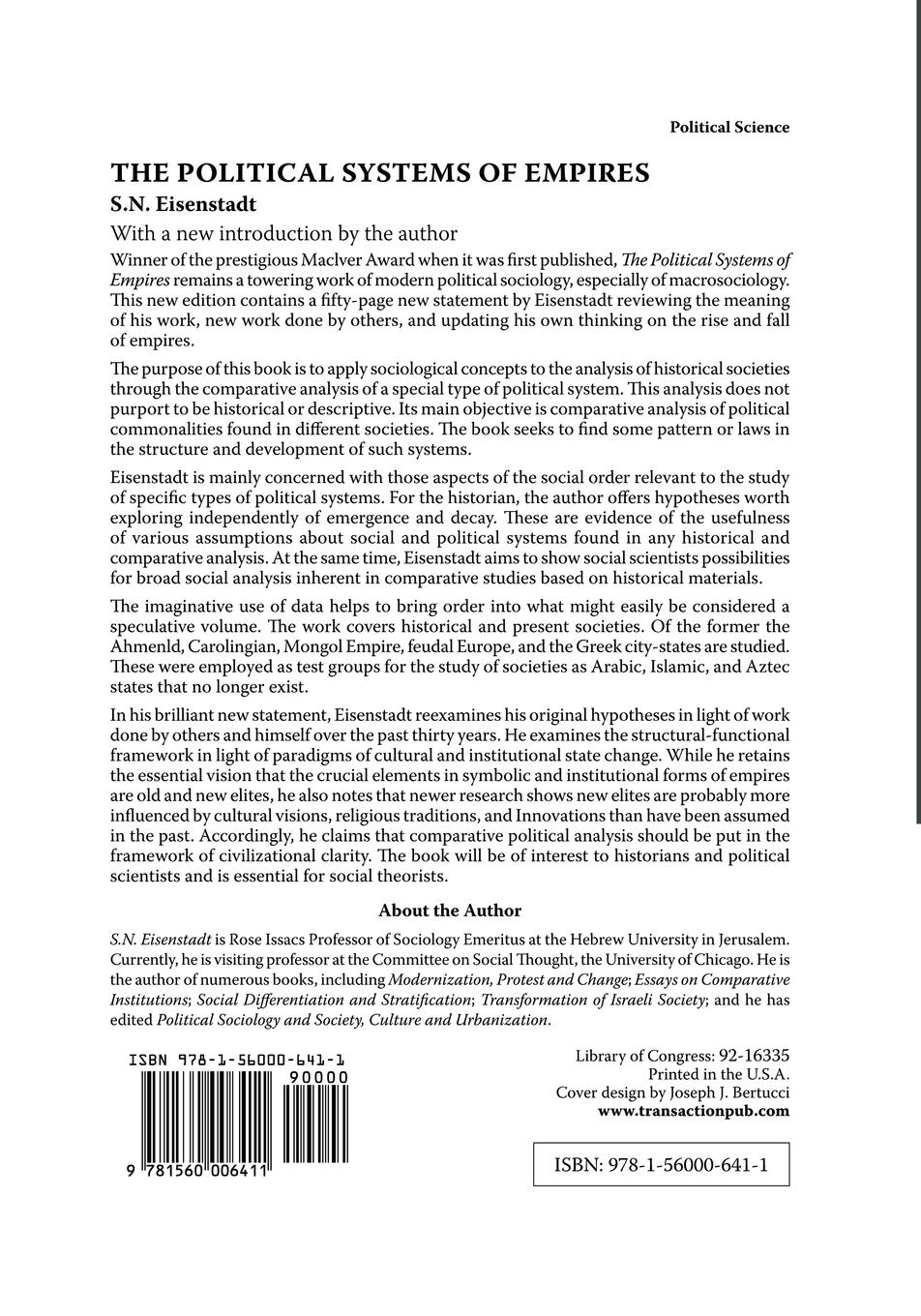 Political Science

THE POLITICAL SYSTEMS OF EMPIRES

S.N. Eisenstadt

With a new introduction by the author

Winner of the prestigious Maclver Award when it was first published, The Political Systems of Empires remains a towering work of modern political sociology, especially of macrosociology. This new edition contains a fifty-page new statement by Eisenstadt reviewing the meaning of his work, new work done by others, and updating his own thinking on the rise and fall of empires.

The purpose of this book is to apply sociological concepts to the analysis of historical societies through the comparative analysis of a special type of political system. This analysis does not purport to be historical or descriptive. Its main objective is comparative analysis of political commonalities found in different societies. The book seeks to find some pattern or laws in the structure and development of such systems.

Eisenstadt is mainly concerned with those aspects of the social order relevant to the study of specific types of political systems. For the historian, the author offers hypotheses worth exploring independently of emergence and decay. These are evidence of the usefulness of various assumptions about social and political systems found in any historical and comparative analysis. At the same time, Eisenstadt aims to show social scientists possibilities for broad social analysis inherent in comparative studies based on historical materials.

The imaginative use of data helps to bring order into what might easily be considered a speculative volume. The work covers historical and present societies. Of the former the Ahmenld, Carolingian, Mongol Empire, feudal Europe, and the Greek city-states are studied. These were employed as test groups for the study of societies as Arabic, Islamic, and Aztec states that no longer exist.

In his brilliant new statement, Eisenstadt reexamines his original hypotheses in light of work done by others and himself over the past thirty years. He examines the structural-functional framework in light of paradigms of cultural and institutional state change. While he retains the essential vision that the crucial elements in symbolic and institutional forms of empires are old and new elites, he also notes that newer research shows new elites are probably more influenced by cultural visions, religious traditions, and Innovations than have been assumed in the past. Accordingly, he claims that comparative political analysis should be put in the framework of civilizational clarity. The book will be of interest to historians and political scientists and is essential for social theorists.

About the Author

S.N. Eisenstadt is Rose Issacs Professor of Sociology Emeritus at the Hebrew University in Jerusalem. Currently, he is visiting professor at the Committee on Social Thought, the University of Chicago. He is the author of numerous books, including Modernization, Protest and Change; Essays on Comparative Institutions; Social Differentiation and Stratification; Transformation of Israeli Society; and he has edited Political Sociology and Society, Culture and Urbanization.

ISBN 978-1-56000-641-1
90000
9 781560 006411

Library of Congress: 92-16335
Printed in the U.S.A.
Cover design by Joseph J. Bertucci
www.transactionpub.com

ISBN: 978-1-56000-641-1